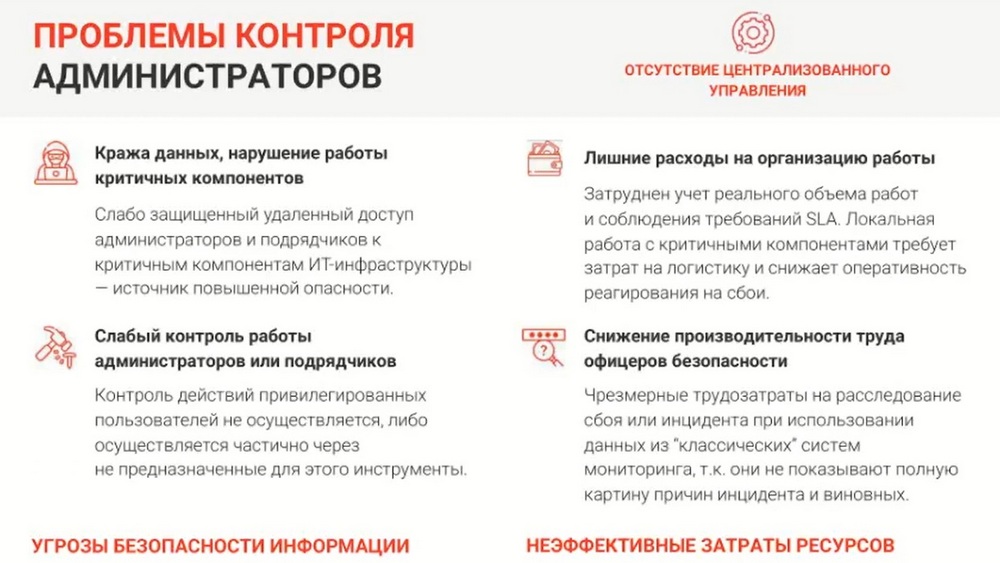 ПРОБЛЕМЫ КОНТРОЛЯ АДМИНИСТРАТОРОВ

ОТСУТСТВИЕ ЦЕНТРАЛИЗОВАННОГО УПРАВЛЕНИЯ

Кража данных, нарушение работы критичных компонентов

Слабо защищенный удаленный доступ администраторов и подрядчиков к критичным компонентам ИТ-инфраструктуры — источник повышенной опасности.

Слабый контроль работы администраторов или подрядчиков

Контроль действий привилегированных пользователей не осуществляется, либо осуществляется частично через не предназначенные для этого инструменты.

УГРОЗЫ БЕЗОПАСНОСТИ ИНФОРМАЦИИ

Лишние расходы на организацию работы

Затруднен учет реального объема работ и соблюдения требований SLA. Локальная работа с критичными компонентами требует затрат на логистику и снижает оперативность реагирования на сбои.

Снижение производительности труда офицеров безопасности

Чрезмерные трудозатраты на расследование сбоя или инцидента при использовании данных из "классических" систем мониторинга, т.к. они не показывают полную картину причин инцидента и виновных.

НЕЭФФЕКТИВНЫЕ ЗАТРАТЫ РЕСУРСОВ